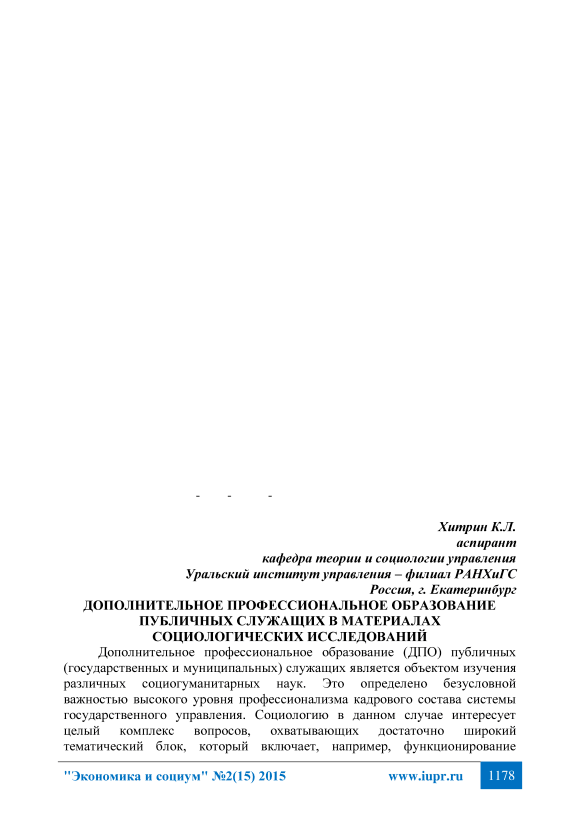 - - -

Хитрин К.Л.
аспирант
кафедра теории и социологии управления
Уральский институт управления – филиал РАНХиГС
Россия, г. Екатеринбург

ДОПОЛНИТЕЛЬНОЕ ПРОФЕССИОНАЛЬНОЕ ОБРАЗОВАНИЕ ПУБЛИЧНЫХ СЛУЖАЩИХ В МАТЕРИАЛАХ СОЦИОЛОГИЧЕСКИХ ИССЛЕДОВАНИЙ

Дополнительное профессиональное образование (ДПО) публичных (государственных и муниципальных) служащих является объектом изучения различных социогуманитарных наук. Это определено безусловной важностью высокого уровня профессионализма кадрового состава системы государственного управления. Социологию в данном случае интересует целый комплекс вопросов, охватывающих достаточно широкий тематический блок, который включает, например, функционирование

"Экономика и социум" №2(15) 2015 www.iupr.ru 1178